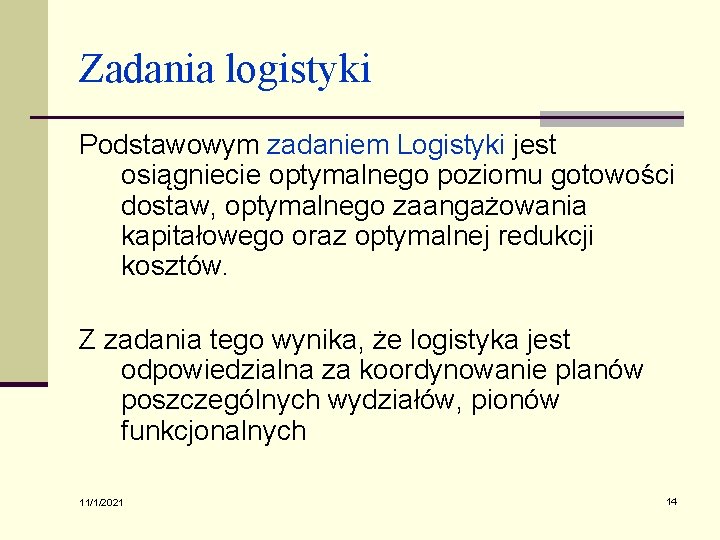 Zadania logistyki

Podstawowym zadaniem Logistyki jest osiągniecie optymalnego poziomu gotowości dostaw, optymalnego zaangażowania kapitałowego oraz optymalnej redukcji kosztów.

Z zadania tego wynika, że logistyka jest odpowiedzialna za koordynowanie planów poszczególnych wydziałów, pionów funkcjonalnych

11/1/2021

14